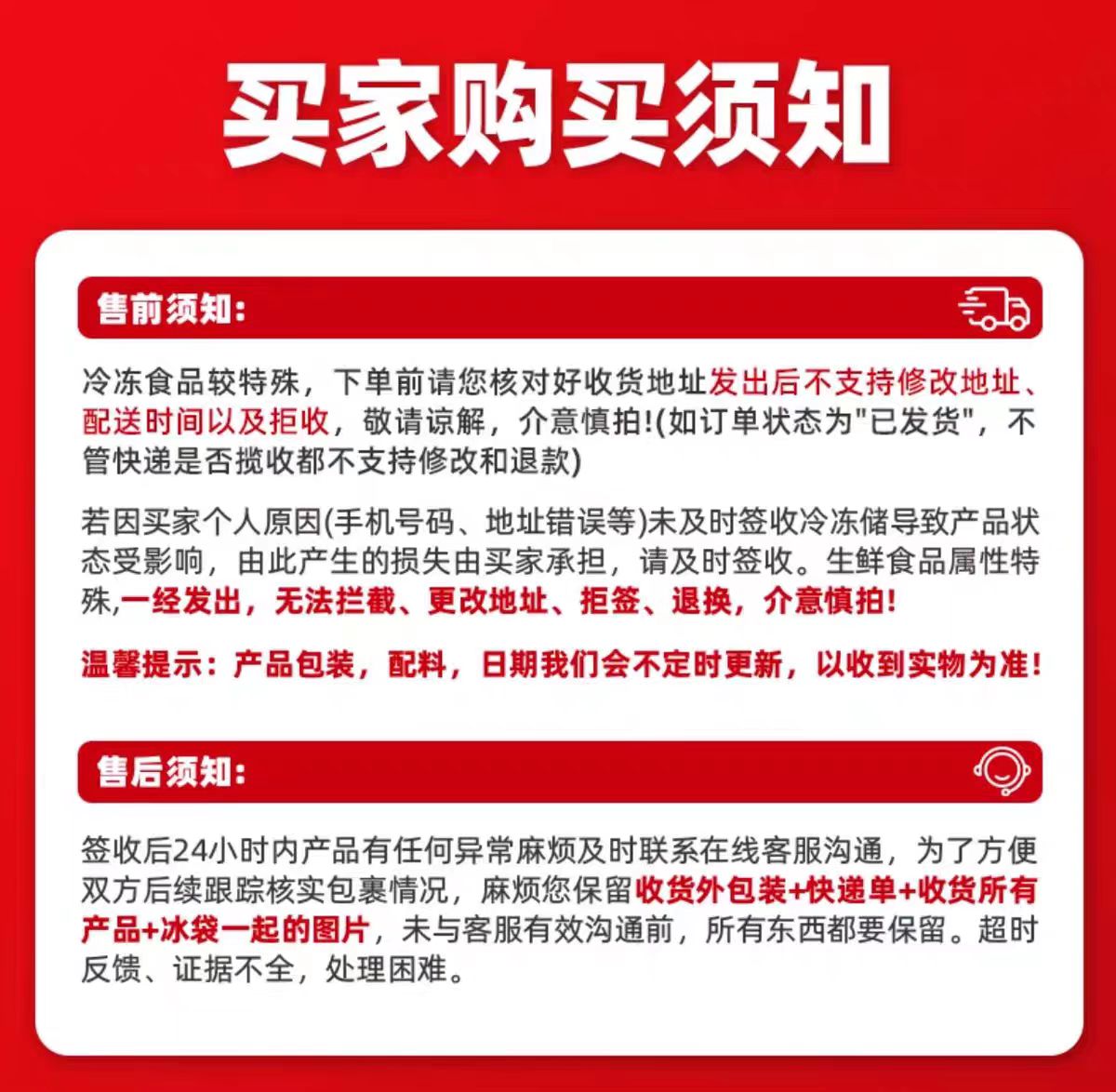 买家购买须知

售前须知:

冷冻食品较特殊，下单前请您核对好收货地址发出后不支持修改地址、配送时间以及拒收，敬请谅解，介意慎拍!(如订单状态为"已发货"，不管快递是否揽收都不支持修改和退款)

若因买家个人原因(手机号码、地址错误等)未及时签收冷冻储导致产品状态受影响，由此产生的损失由买家承担，请及时签收。生鲜食品属性特殊,一经发出，无法拦截、更改地址、拒签、退换，介意慎拍!

温馨提示：产品包装，配料，日期我们会不定时更新，以收到实物为准!

售后须知:

签收后24小时内产品有任何异常麻烦及时联系在线客服沟通，为了方便双方后续跟踪核实包裹情况，麻烦您保留收货外包装+快递单+收货所有产品+冰袋一起的图片，未与客服有效沟通前，所有东西都要保留。超时反馈、证据不全，处理困难。